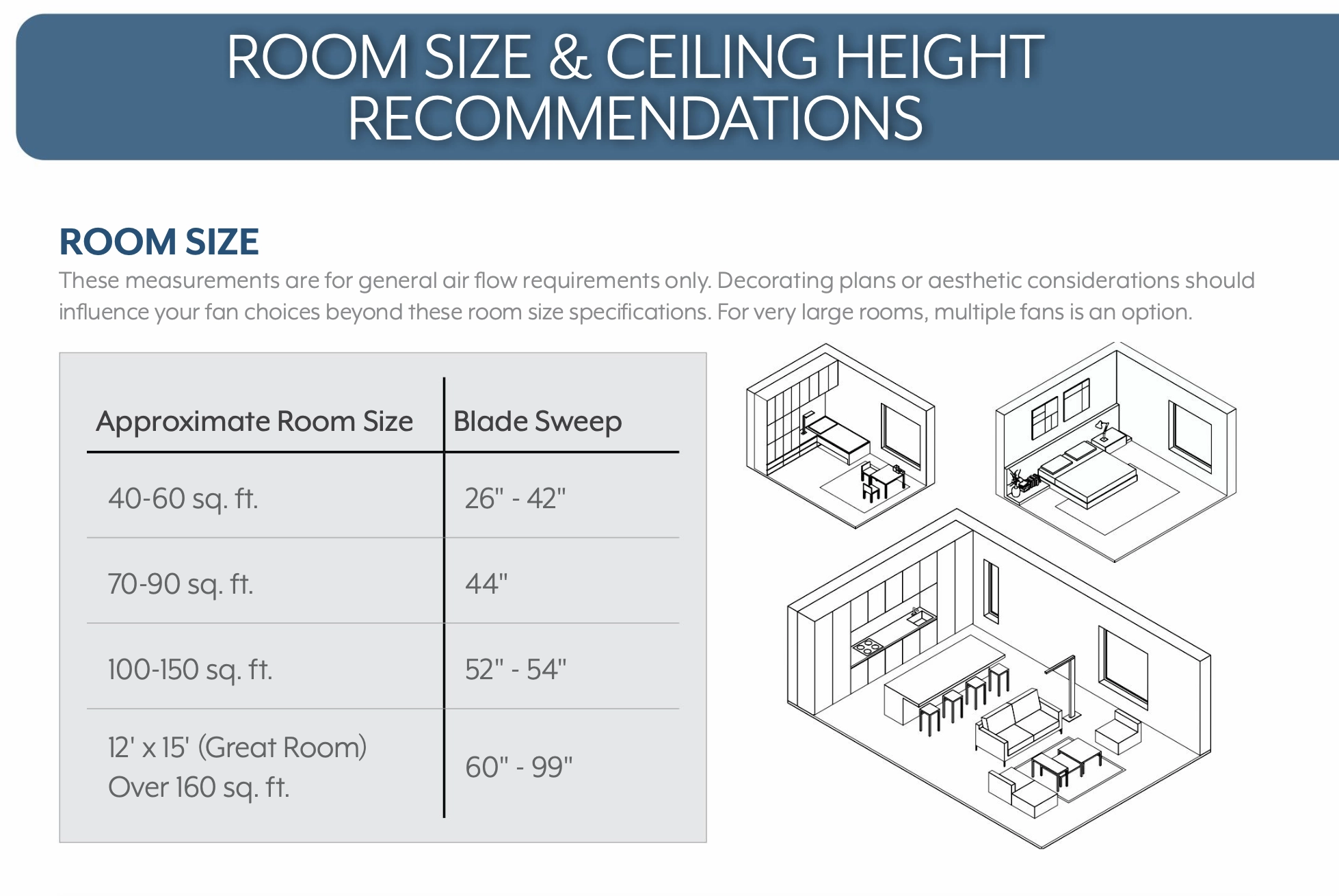 ROOM SIZE & CEILING HEIGHT RECOMMENDATIONS

ROOM SIZE

These measurements are for general air flow requirements only. Decorating plans or aesthetic considerations should influence your fan choices beyond these room size specifications. For very large rooms, multiple fans is an option.

| Approximate Room Size | Blade Sweep |
|---|---|
| 40-60 sq. ft. | 26" - 42" |
| 70-90 sq. ft. | 44" |
| 100-150 sq. ft. | 52" - 54" |
| 12' x 15' (Great Room) Over 160 sq. ft. | 60" - 99" |